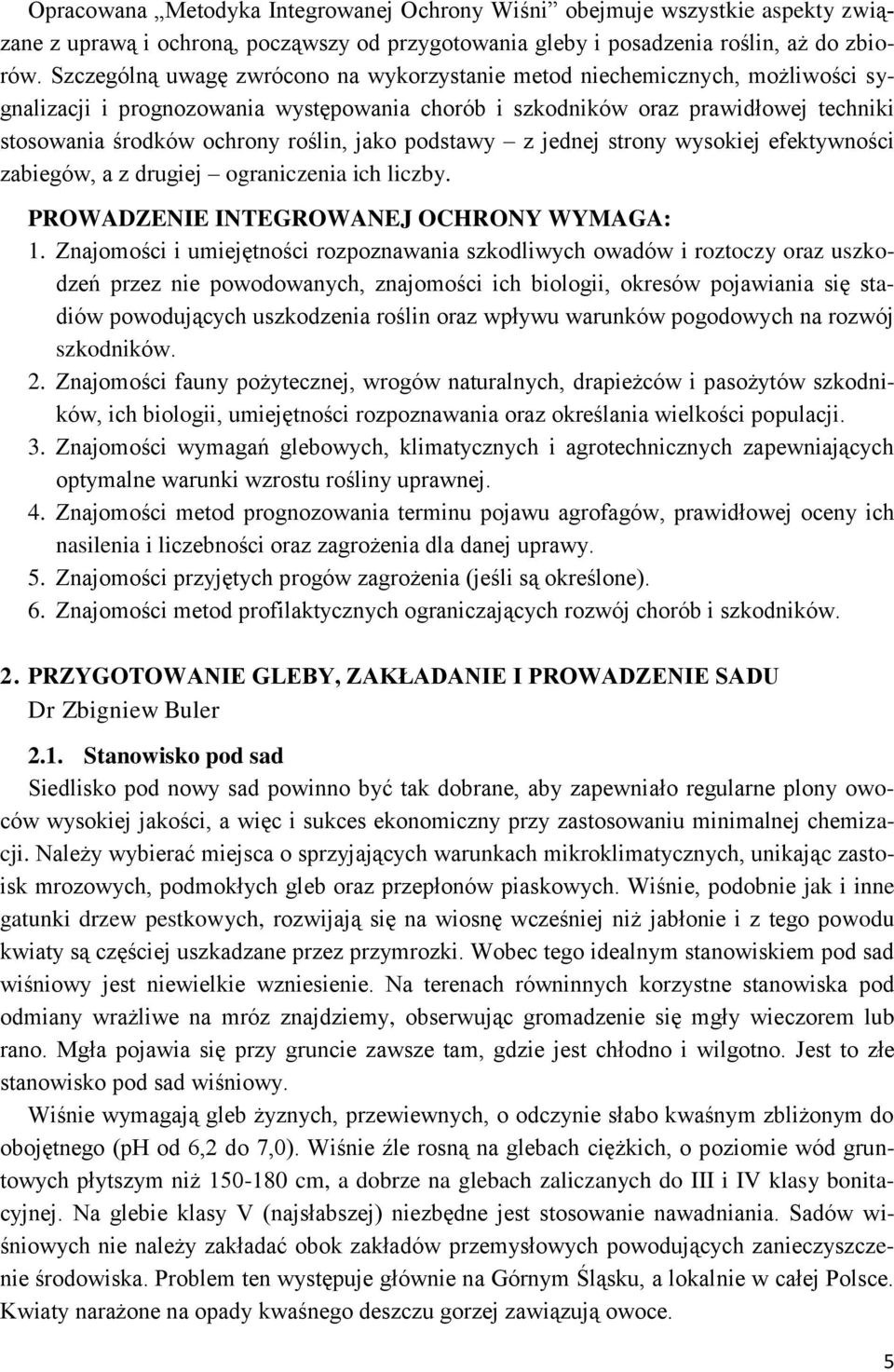 Opracowana „Metodyka Integrowanej Ochrony Wiśni” obejmuje wszystkie aspekty związane z uprawą i ochroną, począwszy od przygotowania gleby i posadzenia roślin, aż do zbiorów. Szczególną uwagę zwrócono na wykorzystanie metod niechemicznych, możliwości sygnalizacji i prognozowania występowania chorób i szkodników oraz prawidłowej techniki stosowania środków ochrony roślin, jako podstawy – z jednej strony wysokiej efektywności zabiegów, a z drugiej – ograniczenia ich liczby.

PROWADZENIE INTEGROWANEJ OCHRONY WYMAGA:
1. Znajomości i umiejętności rozpoznawania szkodliwych owadów i roztoczy oraz uszkodzeń przez nie powodowanych, znajomości ich biologii, okresów pojawiania się stadiów powodujących uszkodzenia roślin oraz wpływu warunków pogodowych na rozwój szkodników.
2. Znajomości fauny pożytecznej, wrogów naturalnych, drapieżców i pasożytów szkodników, ich biologii, umiejętności rozpoznawania oraz określania wielkości populacji.
3. Znajomości wymagań glebowych, klimatycznych i agrotechnicznych zapewniających optymalne warunki wzrostu rośliny uprawnej.
4. Znajomości metod prognozowania terminu pojawu agrofagów, prawidłowej oceny ich nasilenia i liczebności oraz zagrożenia dla danej uprawy.
5. Znajomości przyjętych progów zagrożenia (jeśli są określone).
6. Znajomości metod profilaktycznych ograniczających rozwój chorób i szkodników.

2. PRZYGOTOWANIE GLEBY, ZAKŁADANIE I PROWADZENIE SADU
Dr Zbigniew Buler

2.1. Stanowisko pod sad
Siedlisko pod nowy sad powinno być tak dobrane, aby zapewniało regularne plony owoców wysokiej jakości, a więc i sukces ekonomiczny przy zastosowaniu minimalnej chemizacji. Należy wybierać miejsca o sprzyjających warunkach mikroklimatycznych, unikając zastoisk mrozowych, podmokłych gleb oraz przepłonów piaskowych. Wiśnie, podobnie jak i inne gatunki drzew pestkowych, rozwijają się na wiosnę wcześniej niż jabłonie i z tego powodu kwiaty są częściej uszkadzane przez przymrozki. Wobec tego idealnym stanowiskiem pod sad wiśniowy jest niewielkie wzniesienie. Na terenach równinnych korzystne stanowiska pod odmiany wrażliwe na mróz znajdziemy, obserwując gromadzenie się mgły wieczorem lub rano. Mgła pojawia się przy gruncie zawsze tam, gdzie jest chłodno i wilgotno. Jest to złe stanowisko pod sad wiśniowy.

Wiśnie wymagają gleb żyznych, przewiewnych, o odczynie słabo kwaśnym zbliżonym do obojętnego (pH od 6,2 do 7,0). Wiśnie źle rosną na glebach ciężkich, o poziomie wód gruntowych płytszym niż 150-180 cm, a dobrze na glebach zaliczanych do III i IV klasy bonitacyjnej. Na glebie klasy V (najsłabszej) niezbędne jest stosowanie nawadniania. Sadów wiśniowych nie należy zakładać obok zakładów przemysłowych powodujących zanieczyszczenie środowiska. Problem ten występuje głównie na Górnym Śląsku, a lokalnie w całej Polsce. Kwiaty narażone na opady kwaśnego deszczu gorzej zawiązują owoce.

5